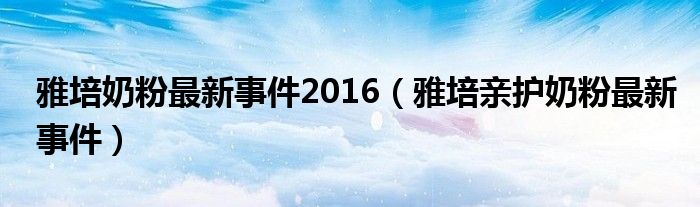 雅培奶粉最新事件2016（雅培亲护奶粉最新事件）